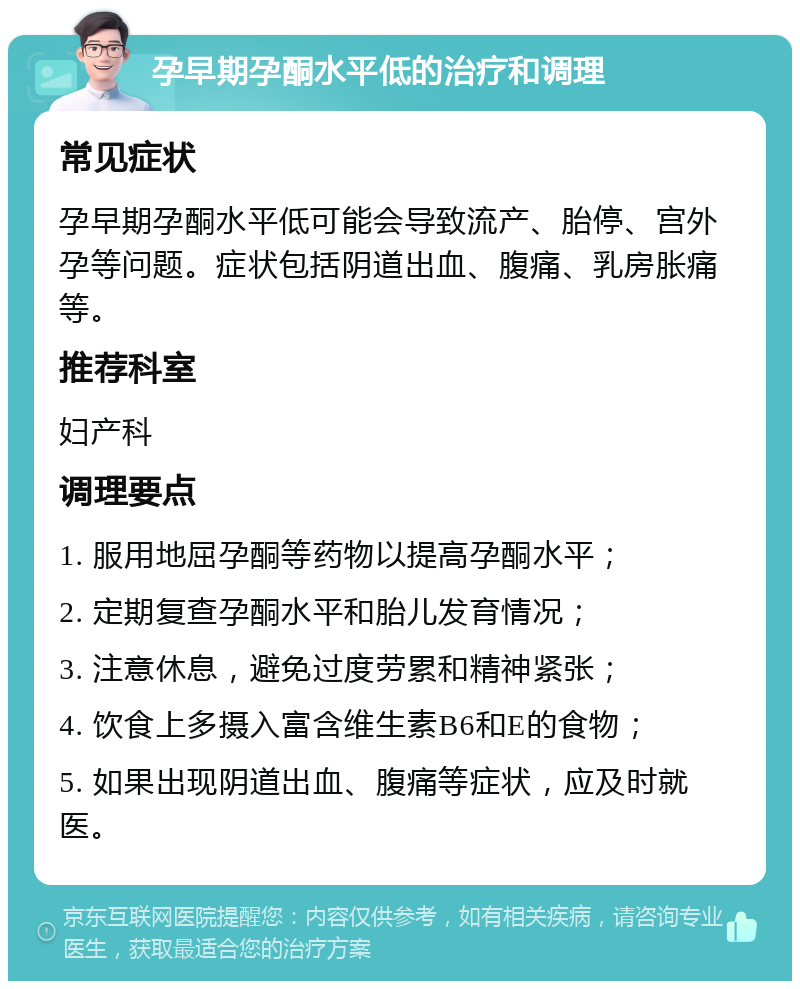 孕早期孕酮水平低的治疗和调理

常见症状

孕早期孕酮水平低可能会导致流产、胎停、宫外孕等问题。症状包括阴道出血、腹痛、乳房胀痛等。

推荐科室

妇产科

调理要点

1. 服用地屈孕酮等药物以提高孕酮水平；

2. 定期复查孕酮水平和胎儿发育情况；

3. 注意休息，避免过度劳累和精神紧张；

4. 饮食上多摄入富含维生素B6和E的食物；

5. 如果出现阴道出血、腹痛等症状，应及时就医。

京东互联网医院提醒您：内容仅供参考，如有相关疾病，请咨询专业医生，获取最适合您的治疗方案